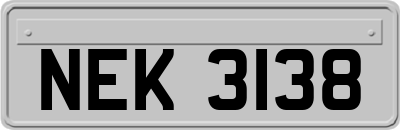 NEK 3138